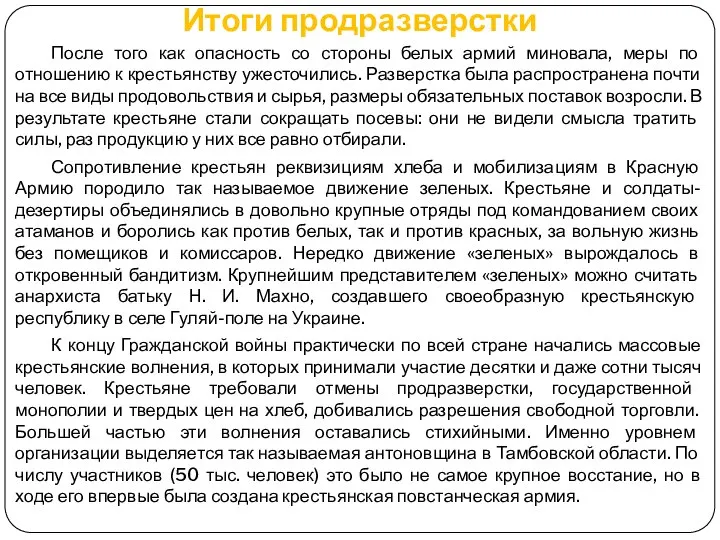 Итоги продразверстки

После того как опасность со стороны белых армий миновала, меры по отношению к крестьянству ужесточились. Разверстка была распространена почти на все виды продовольствия и сырья, размеры обязательных поставок возросли. В результате крестьяне стали сокращать посевы: они не видели смысла тратить силы, раз продукцию у них все равно отбирали.

Сопротивление крестьян реквизициям хлеба и мобилизациям в Красную Армию породило так называемое движение зеленых. Крестьяне и солдаты-дезертиры объединялись в довольно крупные отряды под командованием своих атаманов и боролись как против белых, так и против красных, за вольную жизнь без помещиков и комиссаров. Нередко движение «зеленых» вырождалось в откровенный бандитизм. Крупнейшим представителем «зеленых» можно считать анархиста батьку Н. И. Махно, создавшего своеобразную крестьянскую республику в селе Гуляй-поле на Украине.

К концу Гражданской войны практически по всей стране начались массовые крестьянские волнения, в которых принимали участие десятки и даже сотни тысяч человек. Крестьяне требовали отмены продразверстки, государственной монополии и твердых цен на хлеб, добивались разрешения свободной торговли. Большей частью эти волнения оставались стихийными. Именно уровнем организации выделяется так называемая антоновщина в Тамбовской области. По числу участников (50 тыс. человек) это было не самое крупное восстание, но в ходе его впервые была создана крестьянская повстанческая армия.